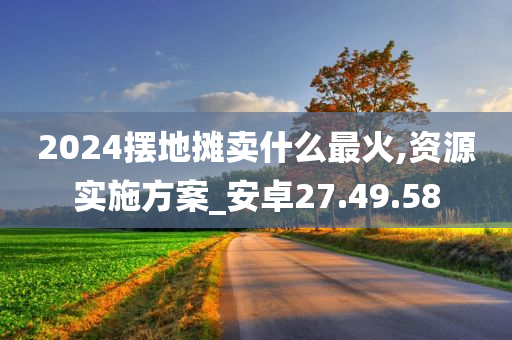 2024摆地摊卖什么最火,资源实施方案_安卓27.49.58